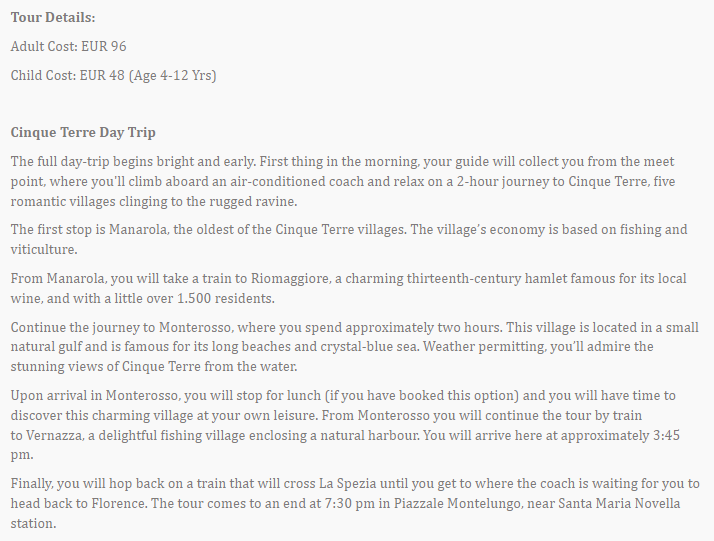 Tour Details:

Adult Cost: EUR 96

Child Cost: EUR 48 (Age 4-12 Yrs)

Cinque Terre Day Trip

The full day-trip begins bright and early. First thing in the morning, your guide will collect you from the meet point, where you'll climb aboard an air-conditioned coach and relax on a 2-hour journey to Cinque Terre, five romantic villages clinging to the rugged ravine.

The first stop is Manarola, the oldest of the Cinque Terre villages. The village's economy is based on fishing and viticulture.

From Manarola, you will take a train to Riomaggiore, a charming thirteenth-century hamlet famous for its local wine, and with a little over 1.500 residents.

Continue the journey to Monterosso, where you spend approximately two hours. This village is located in a small natural gulf and is famous for its long beaches and crystal-blue sea. Weather permitting, you'll admire the stunning views of Cinque Terre from the water.

Upon arrival in Monterosso, you will stop for lunch (if you have booked this option) and you will have time to discover this charming village at your own leisure. From Monterosso you will continue the tour by train to Vernazza, a delightful fishing village enclosing a natural harbour. You will arrive here at approximately 3:45 pm.

Finally, you will hop back on a train that will cross La Spezia until you get to where the coach is waiting for you to head back to Florence. The tour comes to an end at 7:30 pm in Piazzale Montelungo, near Santa Maria Novella station.